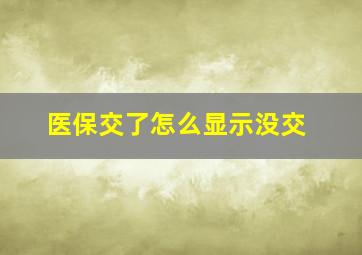 医保交了怎么显示没交